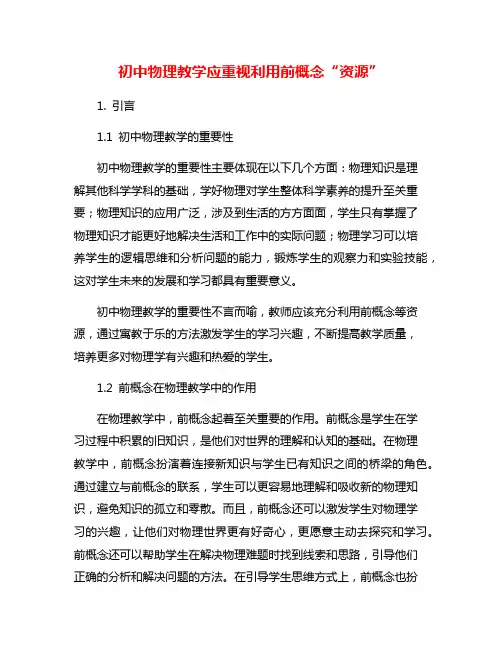 初中物理教学应重视利用前概念“资源”

1. 引言

1.1 初中物理教学的重要性

初中物理教学的重要性主要体现在以下几个方面：物理知识是理解其他科学学科的基础，学好物理对学生整体科学素养的提升至关重要；物理知识的应用广泛，涉及到生活的方方面面，学生只有掌握了物理知识才能更好地解决生活和工作中的实际问题；物理学习可以培养学生的逻辑思维和分析问题的能力，锻炼学生的观察力和实验技能，这对学生未来的发展和学习都具有重要意义。

初中物理教学的重要性不言而喻，教师应该充分利用前概念等资源，通过寓教于乐的方法激发学生的学习兴趣，不断提高教学质量，培养更多对物理学有兴趣和热爱的学生。

1.2 前概念在物理教学中的作用

在物理教学中，前概念起着至关重要的作用。前概念是学生在学习过程中积累的旧知识，是他们对世界的理解和认知的基础。在物理教学中，前概念扮演着连接新知识与学生已有知识之间的桥梁的角色。通过建立与前概念的联系，学生可以更容易地理解和吸收新的物理知识，避免知识的孤立和零散。而且，前概念还可以激发学生对物理学习的兴趣，让他们对物理世界更有好奇心，更愿意主动去探究和学习。前概念还可以帮助学生在解决物理难题时找到线索和思路，引导他们正确的分析和解决问题的方法。在引导学生思维方式上，前概念也扮